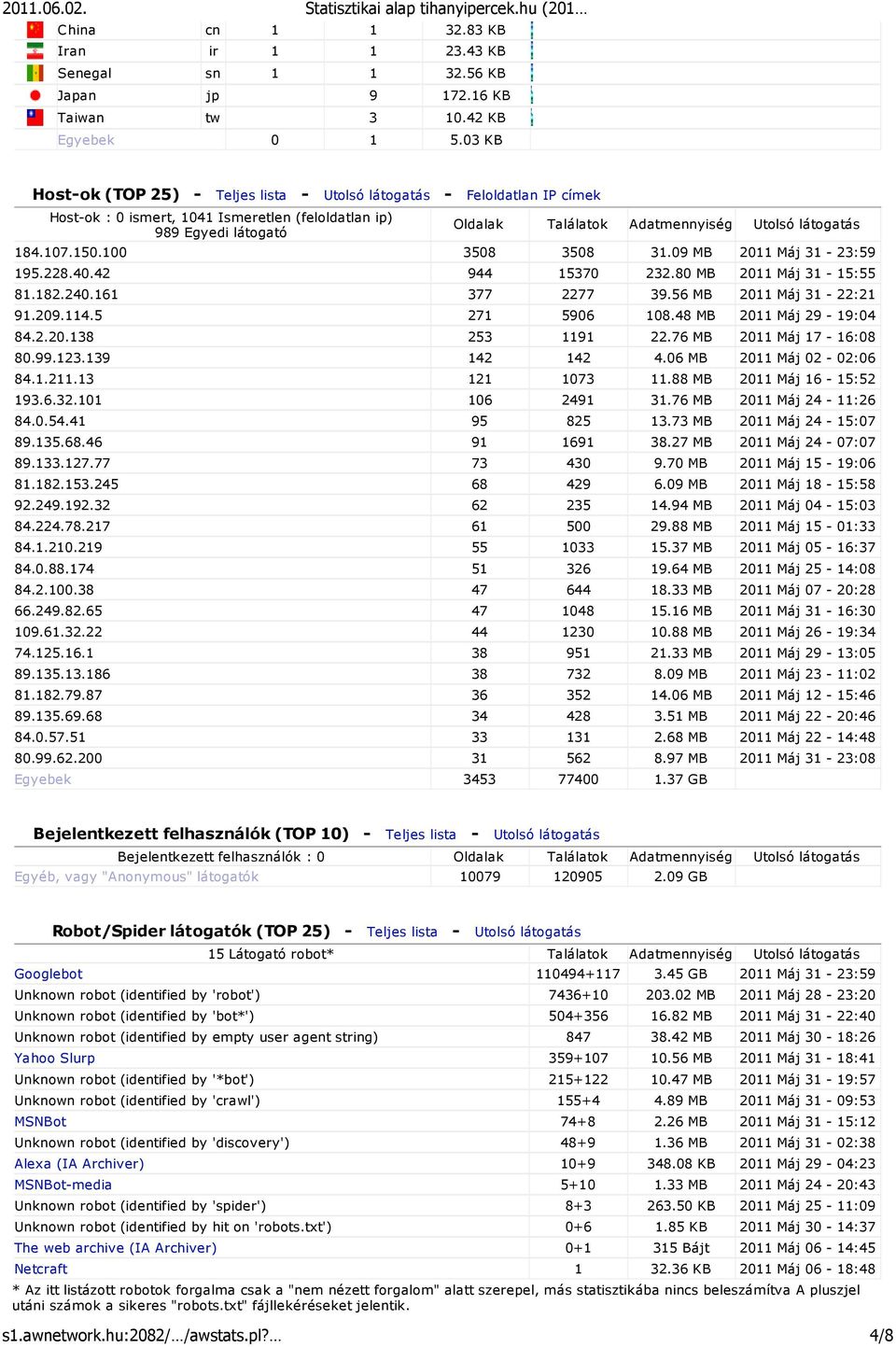 2011.06.02. Statisztikai alap tihanyipercek.hu (201…

| | | | | |
|---|---|---|---|---|
| China | cn | 1 | 1 | 32.83 KB |
| Iran | ir | 1 | 1 | 23.43 KB |
| Senegal | sn | 1 | 1 | 32.56 KB |
| Japan | jp | | 9 | 172.16 KB |
| Taiwan | tw | | 3 | 10.42 KB |
| Egyebek | | 0 | 1 | 5.03 KB |

Host-ok (TOP 25) - Teljes lista - Utolsó látogatás - Feloldatlan IP címek

| Host-ok : 0 ismert, 1041 Ismeretlen (feloldatlan ip) 989 Egyedi látogató | Oldalak | Találatok | Adatmennyiség | Utolsó látogatás |
|---|---|---|---|---|
| 184.107.150.100 | 3508 | 3508 | 31.09 MB | 2011 Máj 31 - 23:59 |
| 195.228.40.42 | 944 | 15370 | 232.80 MB | 2011 Máj 31 - 15:55 |
| 81.182.240.161 | 377 | 2277 | 39.56 MB | 2011 Máj 31 - 22:21 |
| 91.209.114.5 | 271 | 5906 | 108.48 MB | 2011 Máj 29 - 19:04 |
| 84.2.20.138 | 253 | 1191 | 22.76 MB | 2011 Máj 17 - 16:08 |
| 80.99.123.139 | 142 | 142 | 4.06 MB | 2011 Máj 02 - 02:06 |
| 84.1.211.13 | 121 | 1073 | 11.88 MB | 2011 Máj 16 - 15:52 |
| 193.6.32.101 | 106 | 2491 | 31.76 MB | 2011 Máj 24 - 11:26 |
| 84.0.54.41 | 95 | 825 | 13.73 MB | 2011 Máj 24 - 15:07 |
| 89.135.68.46 | 91 | 1691 | 38.27 MB | 2011 Máj 24 - 07:07 |
| 89.133.127.77 | 73 | 430 | 9.70 MB | 2011 Máj 15 - 19:06 |
| 81.182.153.245 | 68 | 429 | 6.09 MB | 2011 Máj 18 - 15:58 |
| 92.249.192.32 | 62 | 235 | 14.94 MB | 2011 Máj 04 - 15:03 |
| 84.224.78.217 | 61 | 500 | 29.88 MB | 2011 Máj 15 - 01:33 |
| 84.1.210.219 | 55 | 1033 | 15.37 MB | 2011 Máj 05 - 16:37 |
| 84.0.88.174 | 51 | 326 | 19.64 MB | 2011 Máj 25 - 14:08 |
| 84.2.100.38 | 47 | 644 | 18.33 MB | 2011 Máj 07 - 20:28 |
| 66.249.82.65 | 47 | 1048 | 15.16 MB | 2011 Máj 31 - 16:30 |
| 109.61.32.22 | 44 | 1230 | 10.88 MB | 2011 Máj 26 - 19:34 |
| 74.125.16.1 | 38 | 951 | 21.33 MB | 2011 Máj 29 - 13:05 |
| 89.135.13.186 | 38 | 732 | 8.09 MB | 2011 Máj 23 - 11:02 |
| 81.182.79.87 | 36 | 352 | 14.06 MB | 2011 Máj 12 - 15:46 |
| 89.135.69.68 | 34 | 428 | 3.51 MB | 2011 Máj 22 - 20:46 |
| 84.0.57.51 | 33 | 131 | 2.68 MB | 2011 Máj 22 - 14:48 |
| 80.99.62.200 | 31 | 562 | 8.97 MB | 2011 Máj 31 - 23:08 |
| Egyebek | 3453 | 77400 | 1.37 GB | |

Bejelentkezett felhasználók (TOP 10) - Teljes lista - Utolsó látogatás

| Bejelentkezett felhasználók : 0 | Oldalak | Találatok | Adatmennyiség | Utolsó látogatás |
|---|---|---|---|---|
| Egyéb, vagy "Anonymous" látogatók | 10079 | 120905 | 2.09 GB | |

Robot/Spider látogatók (TOP 25) - Teljes lista - Utolsó látogatás

| 15 Látogató robot* | Találatok | Adatmennyiség | Utolsó látogatás |
|---|---|---|---|
| Googlebot | 110494+117 | 3.45 GB | 2011 Máj 31 - 23:59 |
| Unknown robot (identified by 'robot') | 7436+10 | 203.02 MB | 2011 Máj 28 - 23:20 |
| Unknown robot (identified by 'bot*') | 504+356 | 16.82 MB | 2011 Máj 31 - 22:40 |
| Unknown robot (identified by empty user agent string) | 847 | 38.42 MB | 2011 Máj 30 - 18:26 |
| Yahoo Slurp | 359+107 | 10.56 MB | 2011 Máj 31 - 18:41 |
| Unknown robot (identified by '*bot') | 215+122 | 10.47 MB | 2011 Máj 31 - 19:57 |
| Unknown robot (identified by 'crawl') | 155+4 | 4.89 MB | 2011 Máj 31 - 09:53 |
| MSNBot | 74+8 | 2.26 MB | 2011 Máj 31 - 15:12 |
| Unknown robot (identified by 'discovery') | 48+9 | 1.36 MB | 2011 Máj 31 - 02:38 |
| Alexa (IA Archiver) | 10+9 | 348.08 KB | 2011 Máj 29 - 04:23 |
| MSNBot-media | 5+10 | 1.33 MB | 2011 Máj 24 - 20:43 |
| Unknown robot (identified by 'spider') | 8+3 | 263.50 KB | 2011 Máj 25 - 11:09 |
| Unknown robot (identified by hit on 'robots.txt') | 0+6 | 1.85 KB | 2011 Máj 30 - 14:37 |
| The web archive (IA Archiver) | 0+1 | 315 Bájt | 2011 Máj 06 - 14:45 |
| Netcraft | 1 | 32.36 KB | 2011 Máj 06 - 18:48 |

* Az itt listázott robotok forgalma csak a "nem nézett forgalom" alatt szerepel, más statisztikába nincs beleszámítva A pluszjel utáni számok a sikeres "robots.txt" fájllekéréseket jelentik.

s1.awnetwork.hu:2082/…/awstats.pl?… 4/8